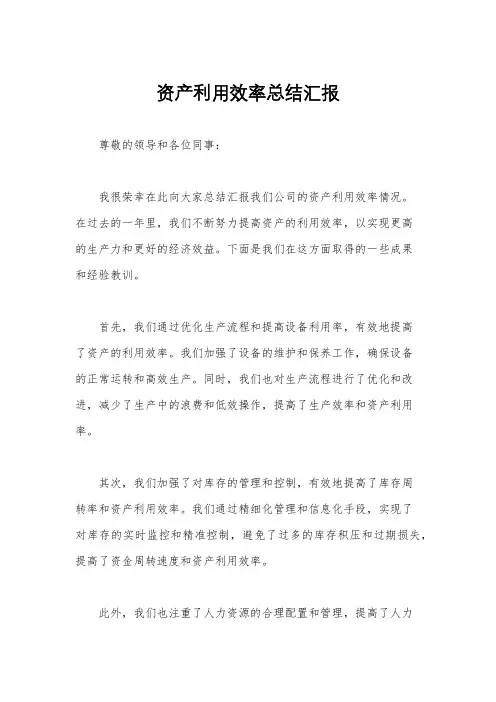 资产利用效率总结汇报

尊敬的领导和各位同事：

我很荣幸在此向大家总结汇报我们公司的资产利用效率情况。在过去的一年里，我们不断努力提高资产的利用效率，以实现更高的生产力和更好的经济效益。下面是我们在这方面取得的一些成果和经验教训。

首先，我们通过优化生产流程和提高设备利用率，有效地提高了资产的利用效率。我们加强了设备的维护和保养工作，确保设备的正常运转和高效生产。同时，我们也对生产流程进行了优化和改进，减少了生产中的浪费和低效操作，提高了生产效率和资产利用率。

其次，我们加强了对库存的管理和控制，有效地提高了库存周转率和资产利用效率。我们通过精细化管理和信息化手段，实现了对库存的实时监控和精准控制，避免了过多的库存积压和过期损失，提高了资金周转速度和资产利用效率。

此外，我们也注重了人力资源的合理配置和管理，提高了人力